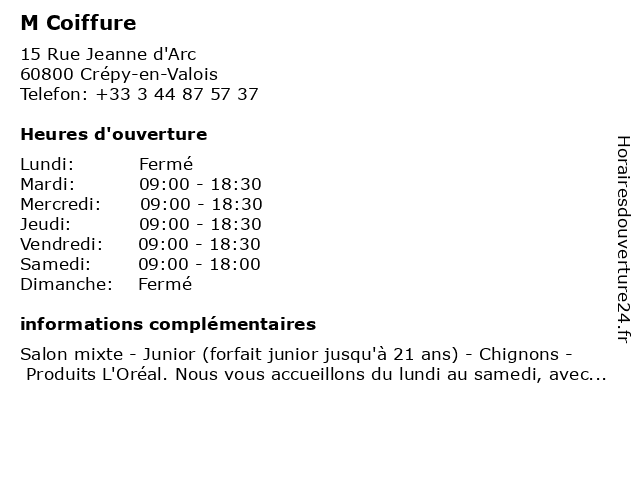 M Coiffure

15 Rue Jeanne d'Arc
60800 Crépy-en-Valois
Telefon: +33 3 44 87 57 37

Heures d'ouverture

Lundi: Fermé
Mardi: 09:00 - 18:30
Mercredi: 09:00 - 18:30
Jeudi: 09:00 - 18:30
Vendredi: 09:00 - 18:30
Samedi: 09:00 - 18:00
Dimanche: Fermé

informations complémentaires

Salon mixte - Junior (forfait junior jusqu'à 21 ans) - Chignons - Produits L'Oréal. Nous vous accueillons du lundi au samedi, avec...

Horairesdouverture24.fr